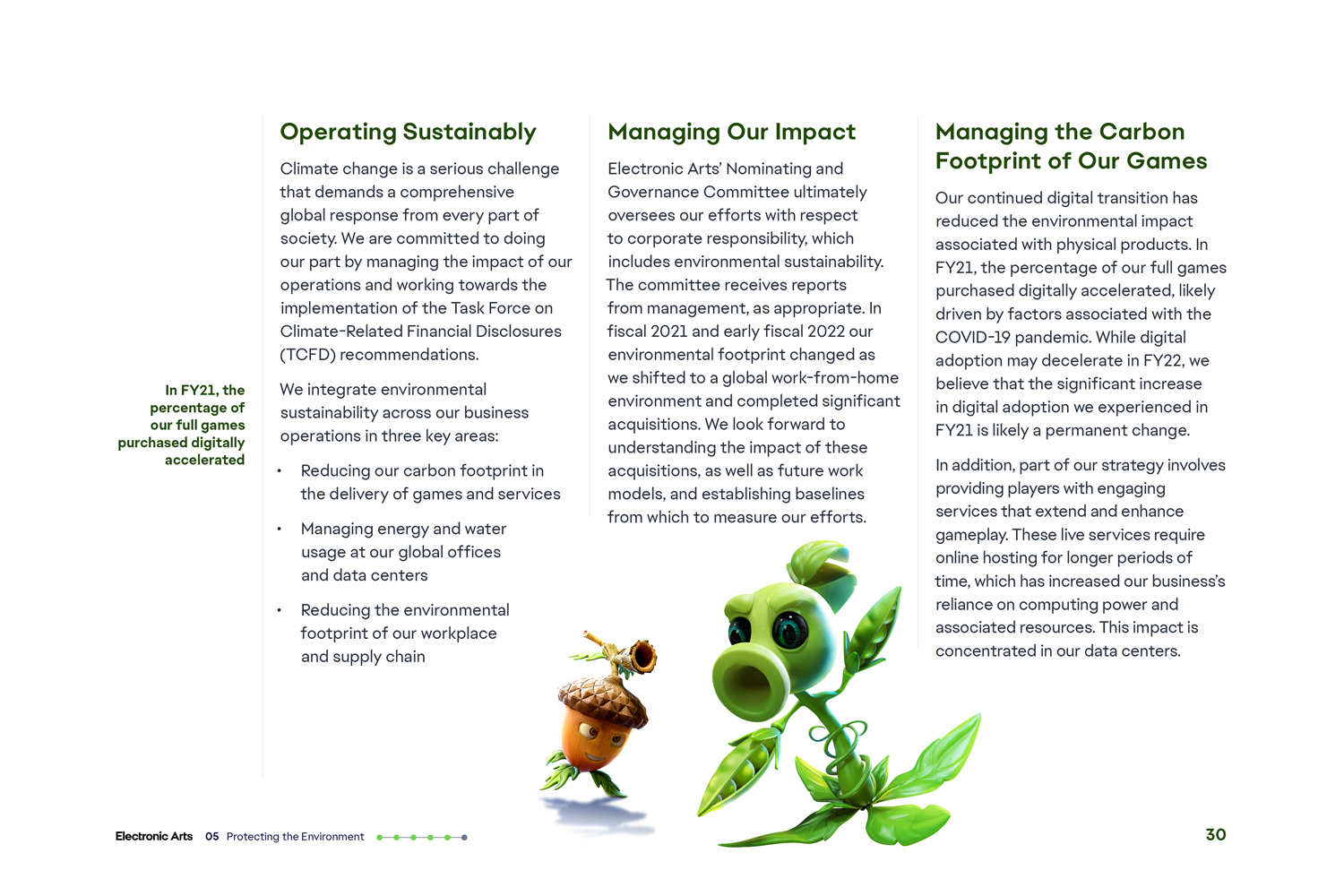 In FY21, the percentage of our full games purchased digitally accelerated

Operating Sustainably

Climate change is a serious challenge that demands a comprehensive global response from every part of society. We are committed to doing our part by managing the impact of our operations and working towards the implementation of the Task Force on Climate-Related Financial Disclosures (TCFD) recommendations.

We integrate environmental sustainability across our business operations in three key areas:

• Reducing our carbon footprint in the delivery of games and services

• Managing energy and water usage at our global offices and data centers

• Reducing the environmental footprint of our workplace and supply chain

Managing Our Impact

Electronic Arts' Nominating and Governance Committee ultimately oversees our efforts with respect to corporate responsibility, which includes environmental sustainability. The committee receives reports from management, as appropriate. In fiscal 2021 and early fiscal 2022 our environmental footprint changed as we shifted to a global work-from-home environment and completed significant acquisitions. We look forward to understanding the impact of these acquisitions, as well as future work models, and establishing baselines from which to measure our efforts.

Managing the Carbon Footprint of Our Games

Our continued digital transition has reduced the environmental impact associated with physical products. In FY21, the percentage of our full games purchased digitally accelerated, likely driven by factors associated with the COVID-19 pandemic. While digital adoption may decelerate in FY22, we believe that the significant increase in digital adoption we experienced in FY21 is likely a permanent change.

In addition, part of our strategy involves providing players with engaging services that extend and enhance gameplay. These live services require online hosting for longer periods of time, which has increased our business's reliance on computing power and associated resources. This impact is concentrated in our data centers.

Electronic Arts 05 Protecting the Environment

30